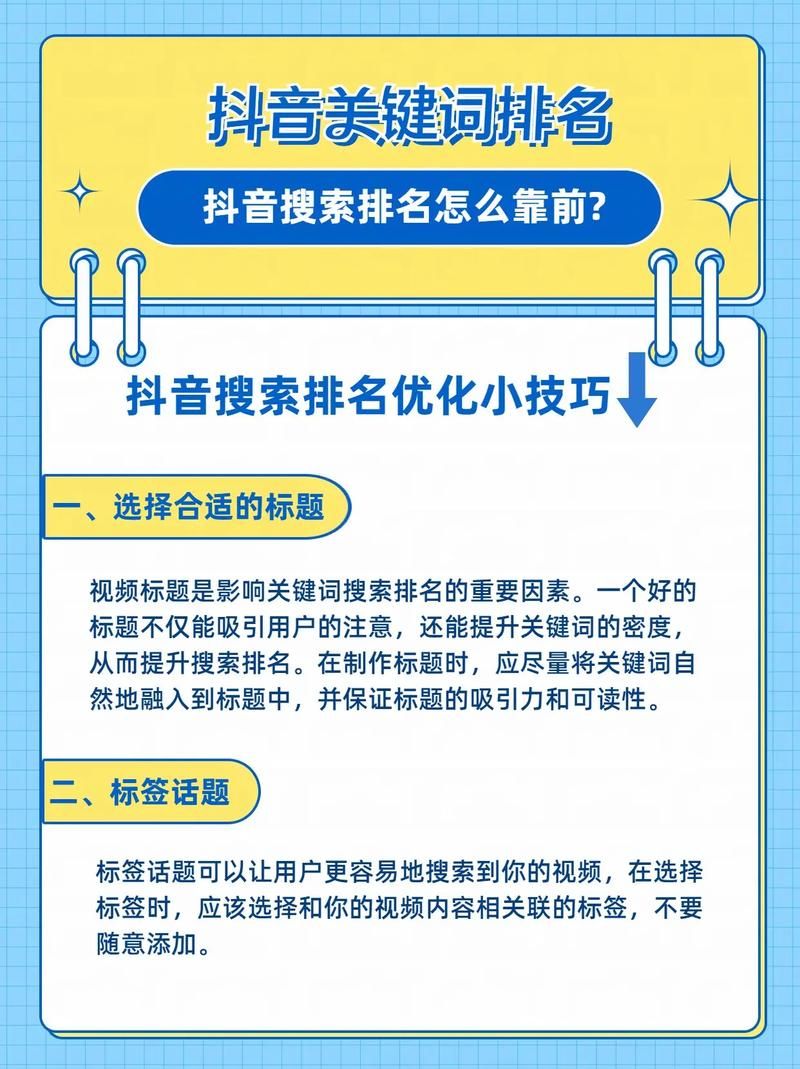 抖音关键词排名

抖音搜索排名怎么靠前?

抖音搜索排名优化小技巧

一、选择合适的标题

视频标题是影响关键词搜索排名的重要因素。一个好的标题不仅能吸引用户的注意，还能提升关键词的密度，从而提升搜索排名。在制作标题时，应尽量将关键词自然地融入到标题中，并保证标题的吸引力和可读性。

二、标签话题

标签话题可以让用户更容易地搜索到你的视频，在选择标签时，应该选择和你的视频内容相关联的标签，不要随意添加。